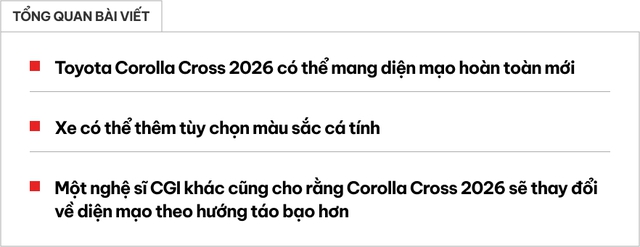 TỔNG QUAN BÀI VIẾT

Toyota Corolla Cross 2026 có thể mang diện mạo hoàn toàn mới

Xe có thể thêm tùy chọn màu sắc cá tính

Một nghệ sĩ CGI khác cũng cho rằng Corolla Cross 2026 sẽ thay đổi về diện mạo theo hướng táo bạo hơn